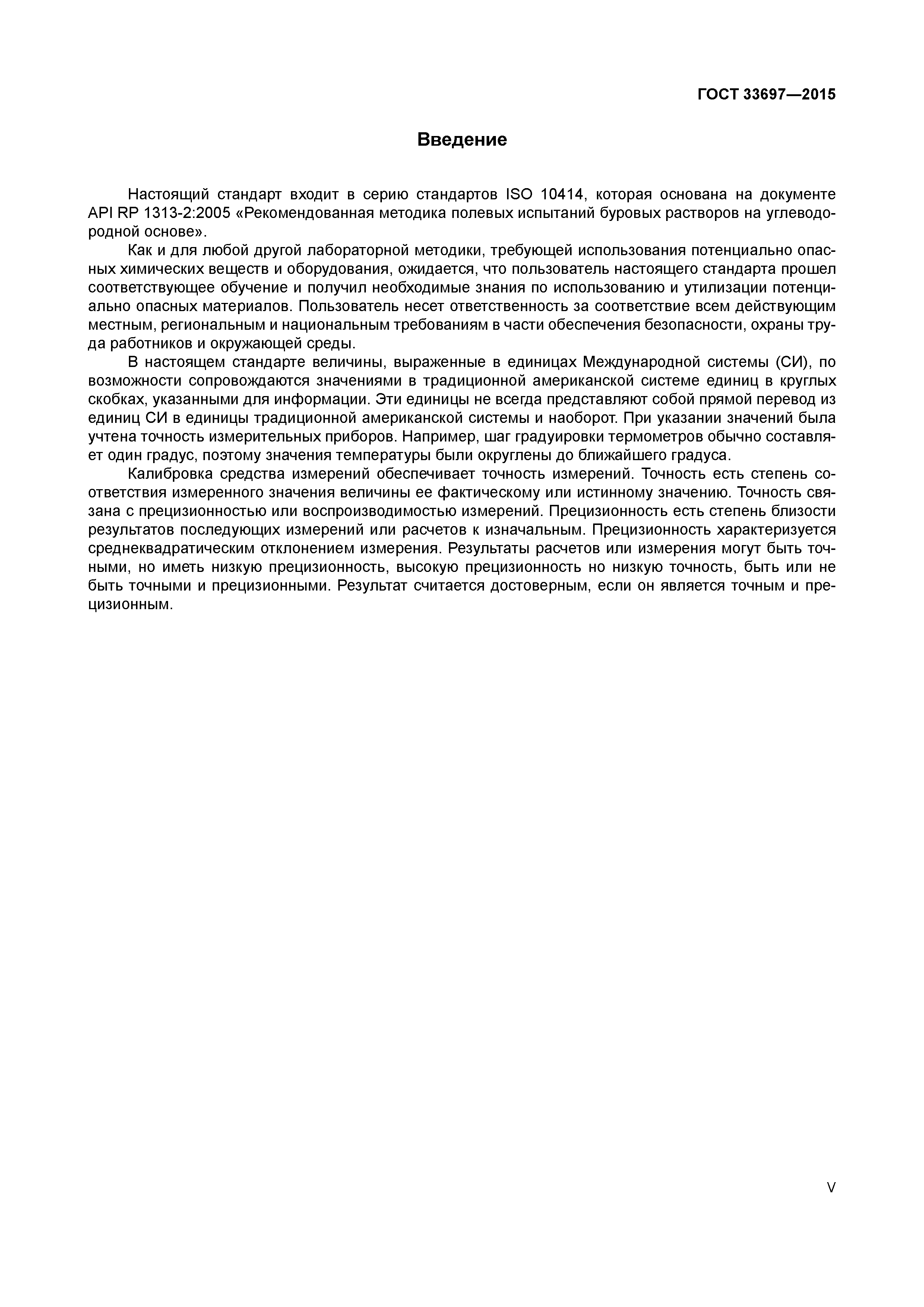 ГОСТ 33697—2015

Введение

Настоящий стандарт входит в серию стандартов ISO 10414, которая основана на документе API RP 1313-2:2005 «Рекомендованная методика полевых испытаний буровых растворов на углеводородной основе».

Как и для любой другой лабораторной методики, требующей использования потенциально опасных химических веществ и оборудования, ожидается, что пользователь настоящего стандарта прошел соответствующее обучение и получил необходимые знания по использованию и утилизации потенциально опасных материалов. Пользователь несет ответственность за соответствие всем действующим местным, региональным и национальным требованиям в части обеспечения безопасности, охраны труда работников и окружающей среды.

В настоящем стандарте величины, выраженные в единицах Международной системы (СИ), по возможности сопровождаются значениями в традиционной американской системе единиц в круглых скобках, указанными для информации. Эти единицы не всегда представляют собой прямой перевод из единиц СИ в единицы традиционной американской системы и наоборот. При указании значений была учтена точность измерительных приборов. Например, шаг градуировки термометров обычно составляет один градус, поэтому значения температуры были округлены до ближайшего градуса.

Калибровка средства измерений обеспечивает точность измерений. Точность есть степень соответствия измеренного значения величины ее фактическому или истинному значению. Точность связана с прецизионностью или воспроизводимостью измерений. Прецизионность есть степень близости результатов последующих измерений или расчетов к изначальным. Прецизионность характеризуется среднеквадратическим отклонением измерения. Результаты расчетов или измерения могут быть точными, но иметь низкую прецизионность, высокую прецизионность но низкую точность, быть или не быть точными и прецизионными. Результат считается достоверным, если он является точным и прецизионным.

V